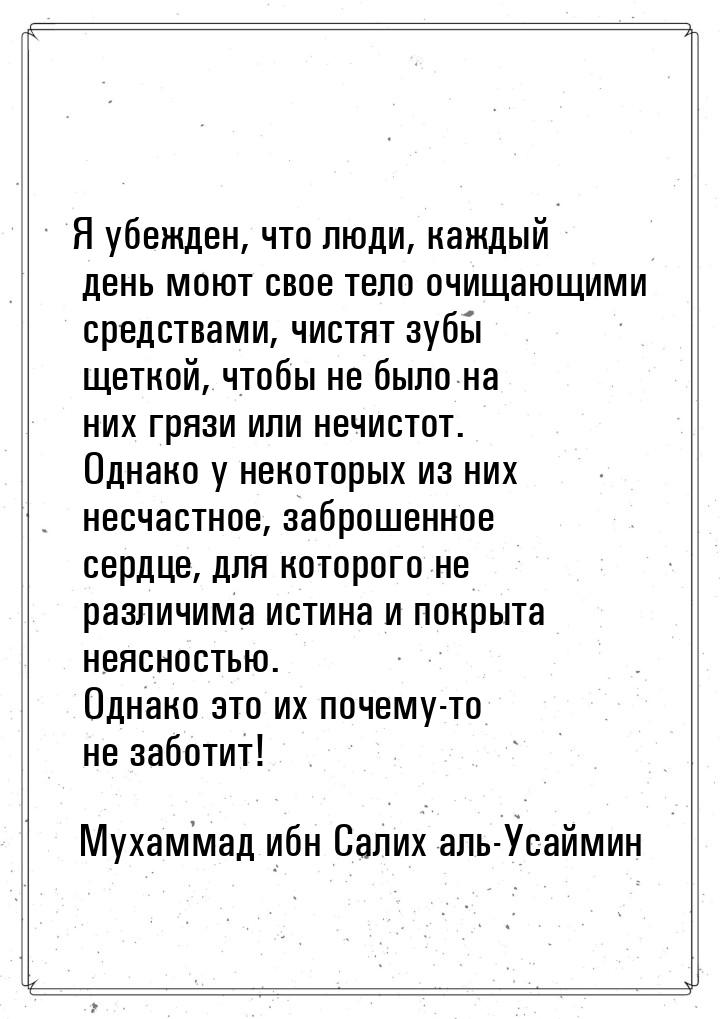 Я убежден, что люди, каждый день моют свое тело очищающими средствами, чистят зубы щеткой, чтобы не было на них грязи или нечистот. Однако у некоторых из них несчастное, заброшенное сердце, для которого не различима истина и покрыта неясностью. Однако это их почему-то не заботит!

Мухаммад ибн Салих аль-Усаймин